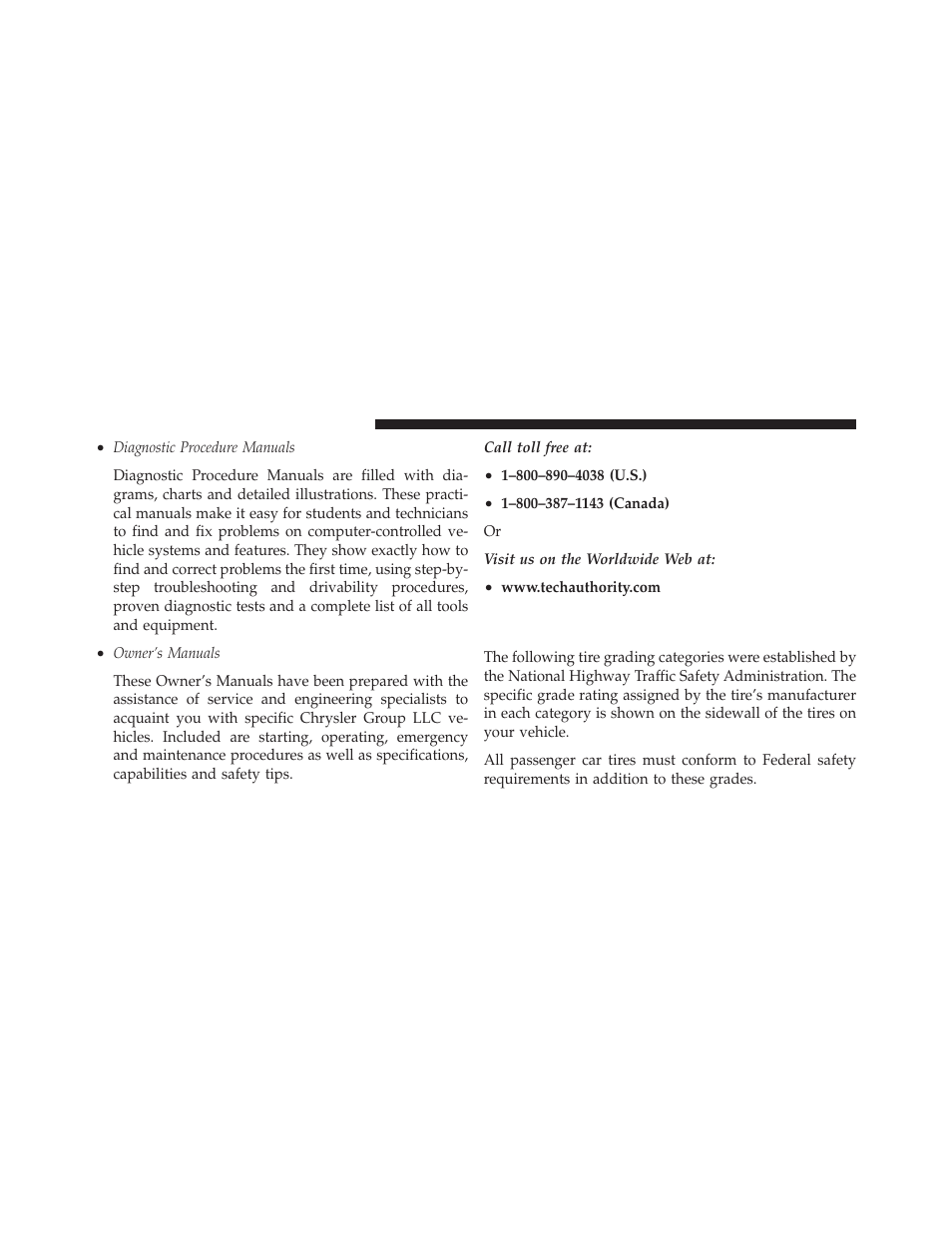 • Diagnostic Procedure Manuals

Diagnostic Procedure Manuals are filled with diagrams, charts and detailed illustrations. These practical manuals make it easy for students and technicians to find and fix problems on computer-controlled vehicle systems and features. They show exactly how to find and correct problems the first time, using step-by-step troubleshooting and drivability procedures, proven diagnostic tests and a complete list of all tools and equipment.

• Owner's Manuals

These Owner's Manuals have been prepared with the assistance of service and engineering specialists to acquaint you with specific Chrysler Group LLC vehicles. Included are starting, operating, emergency and maintenance procedures as well as specifications, capabilities and safety tips.

Call toll free at:

• 1–800–890–4038 (U.S.)

• 1–800–387–1143 (Canada)

Or

Visit us on the Worldwide Web at:

• www.techauthority.com

The following tire grading categories were established by the National Highway Traffic Safety Administration. The specific grade rating assigned by the tire's manufacturer in each category is shown on the sidewall of the tires on your vehicle.

All passenger car tires must conform to Federal safety requirements in addition to these grades.